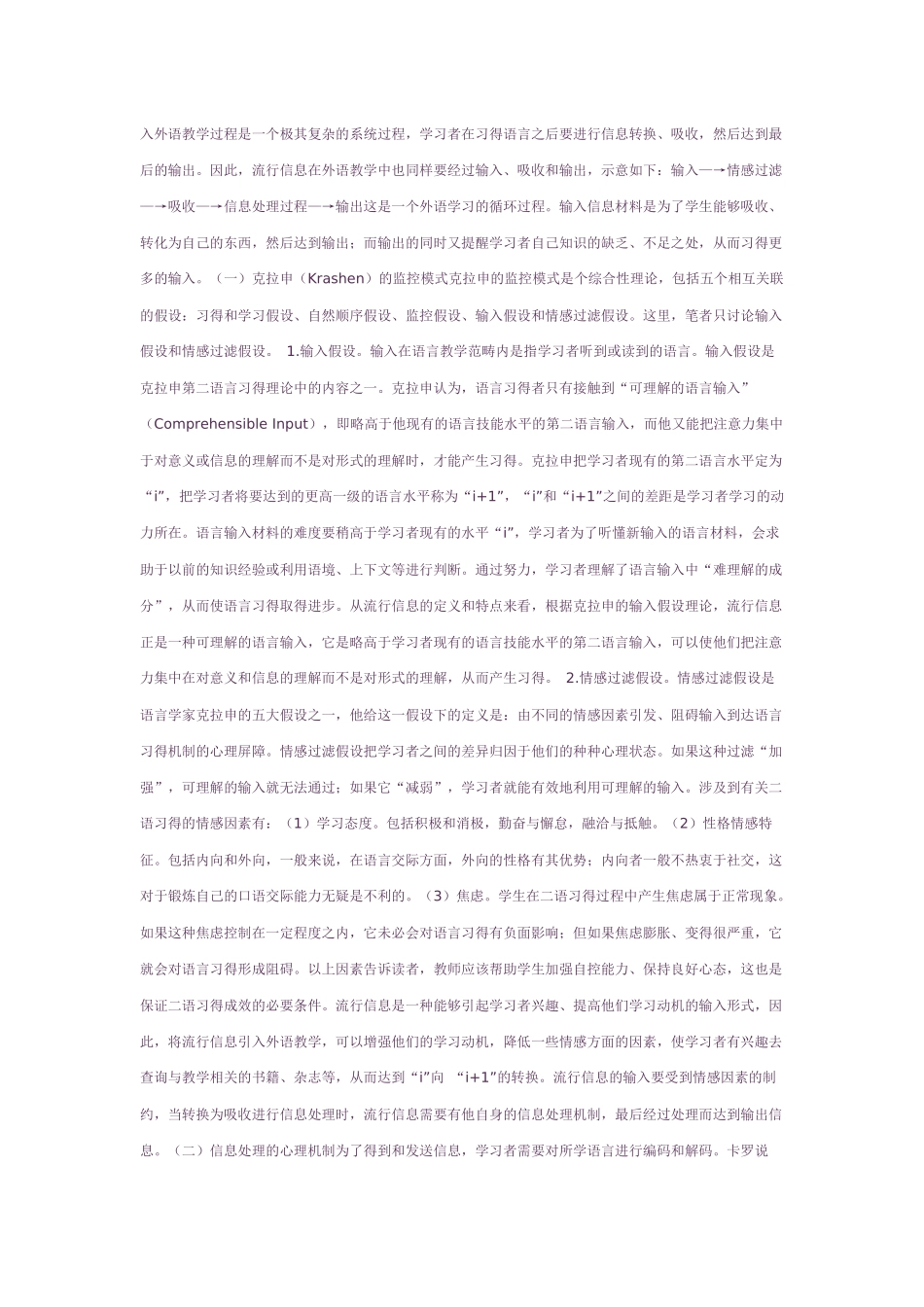 入外语教学过程是一个极其复杂的系统过程，学习者在习得语言之后要进行信息转换、吸收，然后达到最后的输出。因此，流行信息在外语教学中也同样要经过输入、吸收和输出，示意如下：输入—→情感过滤—→吸收—→信息处理过程—→输出这是一个外语学习的循环过程。输入信息材料是为了学生能够吸收、转化为自己的东西，然后达到输出；而输出的同时又提醒学习者自己知识的缺乏、不足之处，从而习得更多的输入。（一）克拉申（Krashen）的监控模式克拉申的监控模式是个综合性理论，包括五个相互关联的假设：习得和学习假设、自然顺序假设、监控假设、输入假设和情感过滤假设。这里，笔者只讨论输入假设和情感过滤假设。 1.输入假设。输入在语言教学范畴内是指学习者听到或读到的语言。输入假设是克拉申第二语言习得理论中的内容之一。克拉申认为，语言习得者只有接触到“可理解的语言输入”（Comprehensible Input），即略高于他现有的语言技能水平的第二语言输入，而他又能把注意力集中于对意义或信息的理解而不是对形式的理解时，才能产生习得。克拉申把学习者现有的第二语言水平定为“i”，把学习者将要达到的更高一级的语言水平称为“i+1”，“i”和“i+1”之间的差距是学习者学习的动力所在。语言输入材料的难度要稍高于学习者现有的水平“i”，学习者为了听懂新输入的语言材料，会求助于以前的知识经验或利用语境、上下文等进行判断。通过努力，学习者理解了语言输入中“难理解的成分”，从而使语言习得取得进步。从流行信息的定义和特点来看，根据克拉申的输入假设理论，流行信息正是一种可理解的语言输入，它是略高于学习者现有的语言技能水平的第二语言输入，可以使他们把注意力集中在对意义和信息的理解而不是对形式的理解，从而产生习得。 2.情感过滤假设。情感过滤假设是语言学家克拉申的五大假设之一，他给这一假设下的定义是：由不同的情感因素引发、阻碍输入到达语言习得机制的心理屏障。情感过滤假设把学习者之间的差异归因于他们的种种心理状态。如果这种过滤“加强”，可理解的输入就无法通过；如果它“减弱”，学习者就能有效地利用可理解的输入。涉及到有关二语习得的情感因素有：（1）学习态度。包括积极和消极，勤奋与懈怠，融洽与抵触。（2）性格情感特征。包括内向和外向，一般来说，在语言交际方面，外向的性格有其优势；内向者一般不热衷于社交，这对于锻炼自己的口语交际能力无疑是不利的。（3）焦虑。学生在二语习得过程中产生焦虑属于正常现象。如果这种焦虑控制在一定程度之内，它未必会对语言习得有负面影响；但如果焦虑膨胀、变得很严重，它就会对语言习得形成阻碍。以上因素告诉读者，教师应该帮助学生加强自控能力、保持良好心态，这也是保证二语习得成效的必要条件。流行信息是一种能够引起学习者兴趣、提高他们学习动机的输入形式，因此，将流行信息引入外语教学，可以增强他们的学习动机，降低一些情感方面的因素，使学习者有兴趣去查询与教学相关的书籍、杂志等，从而达到“i”向 “i+1”的转换。流行信息的输入要受到情感因素的制约，当转换为吸收进行信息处理时，流行信息需要有他自身的信息处理机制，最后经过处理而达到输出信息。（二）信息处理的心理机制为了得到和发送信息，学习者需要对所学语言进行编码和解码。卡罗说